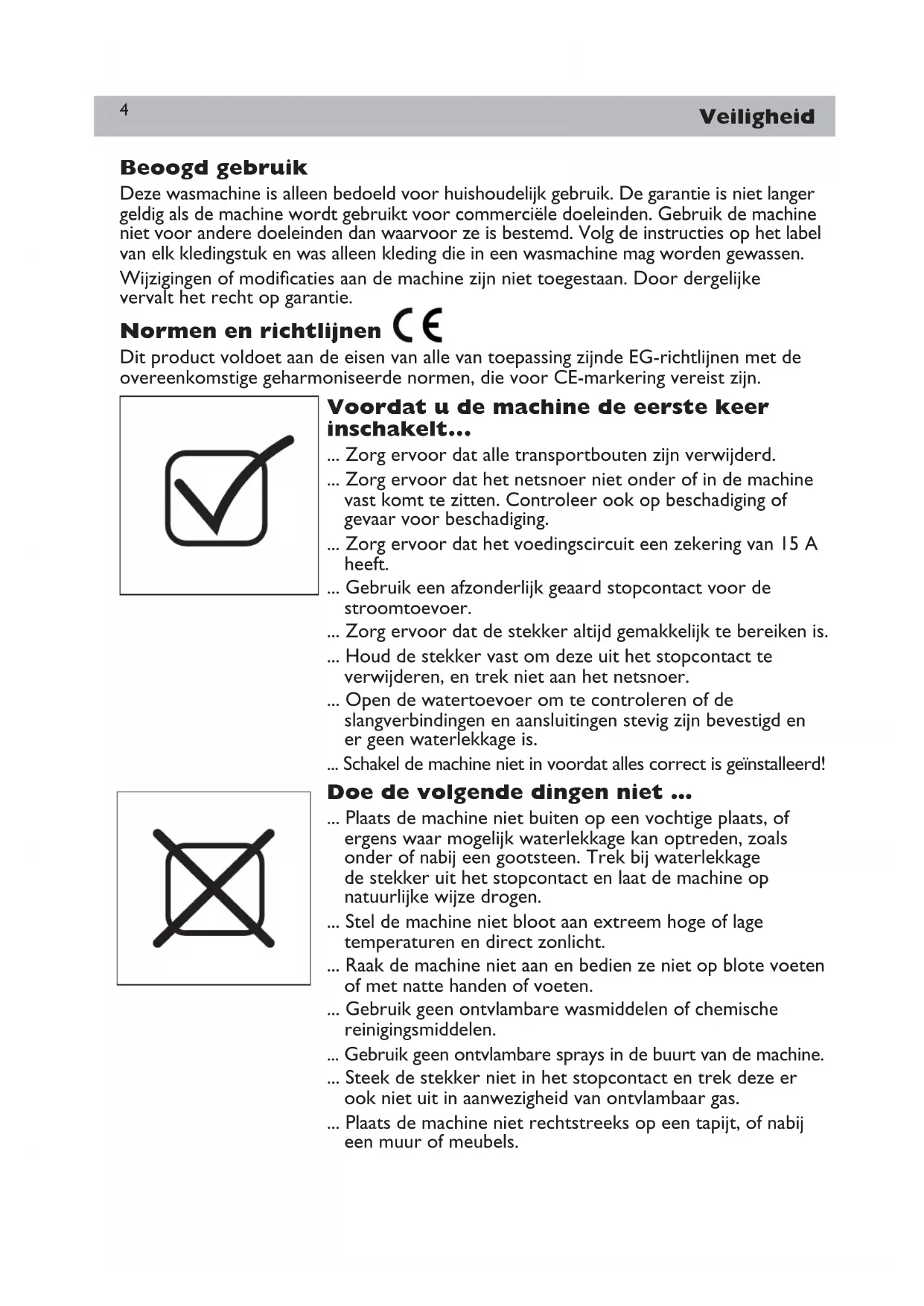 4

Veiligheid

Beoogd gebruik

Deze wasmachine is alleen bedoeld voor huishoudelijk gebruik. De garantie is niet langer geldig als de machine wordt gebruikt voor commerciële doeleinden. Gebruik de machine niet voor andere doeleinden dan waarvoor ze is bestemd. Volg de instructies op het label van elk kledingstuk en was alleen kleding die in een wasmachine mag worden gewassen.

Wijzigingen of modificaties aan de machine zijn niet toegestaan. Door dergelijke vervalt het recht op garantie.

Normen en richtlijnen CE

Dit product voldoet aan de eisen van alle van toepassing zijnde EG-richtlijnen met de overeenkomstige geharmoniseerde normen, die voor CE-markering vereist zijn.

Voordat u de machine de eerste keer inschakelt...

... Zorg ervoor dat alle transportbouten zijn verwijderd.

... Zorg ervoor dat het netsnoer niet onder of in de machine vast komt te zitten. Controleer ook op beschadiging of gevaar voor beschadiging.

... Zorg ervoor dat het voedingscircuit een zekering van 15 A heeft.

... Gebruik een afzonderlijk geaard stopcontact voor de stroomtoevoer.

... Zorg ervoor dat de stekker altijd gemakkelijk te bereiken is.

... Houd de stekker vast om deze uit het stopcontact te verwijderen, en trek niet aan het netsnoer.

... Open de watertoevoer om te controleren of de slangverbindingen en aansluitingen stevig zijn bevestigd en er geen waterlekkage is.

... Schakel de machine niet in voordat alles correct is geïnstalleerd!

Doe de volgende dingen niet ...

... Plaats de machine niet buiten op een vochtige plaats, of ergens waar mogelijk waterlekkage kan optreden, zoals onder of nabij een gootsteen. Trek bij waterlekkage de stekker uit het stopcontact en laat de machine op natuurlijke wijze drogen.

... Stel de machine niet bloot aan extreem hoge of lage temperaturen en direct zonlicht.

... Raak de machine niet aan en bedien ze niet op blote voeten of met natte handen of voeten.

... Gebruik geen ontvlambare wasmiddelen of chemische reinigingsmiddelen.

... Gebruik geen ontvlambare sprays in de buurt van de machine.

... Steek de stekker niet in het stopcontact en trek deze er ook niet uit in aanwezigheid van ontvlambaar gas.

... Plaats de machine niet rechtstreeks op een tapijt, of nabij een muur of meubels.